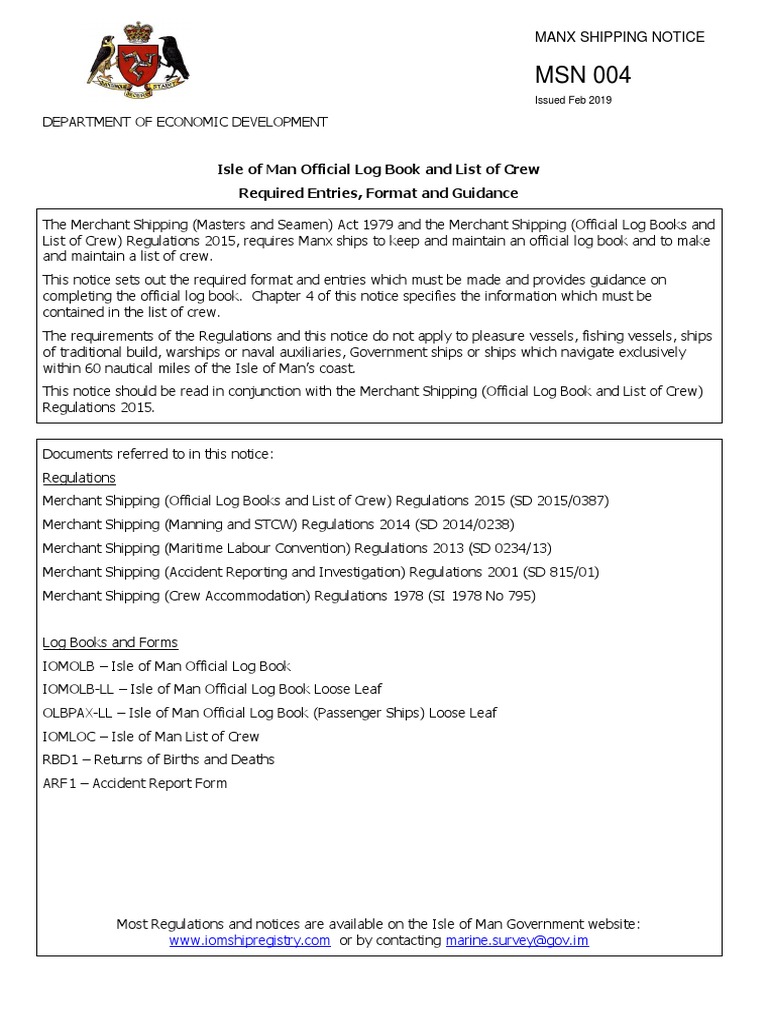 MANX SHIPPING NOTICE

MSN 004

Issued Feb 2019

DEPARTMENT OF ECONOMIC DEVELOPMENT

Isle of Man Official Log Book and List of Crew

Required Entries, Format and Guidance

The Merchant Shipping (Masters and Seamen) Act 1979 and the Merchant Shipping (Official Log Books and List of Crew) Regulations 2015, requires Manx ships to keep and maintain an official log book and to make and maintain a list of crew.

This notice sets out the required format and entries which must be made and provides guidance on completing the official log book. Chapter 4 of this notice specifies the information which must be contained in the list of crew.

The requirements of the Regulations and this notice do not apply to pleasure vessels, fishing vessels, ships of traditional build, warships or naval auxiliaries, Government ships or ships which navigate exclusively within 60 nautical miles of the Isle of Man's coast.

This notice should be read in conjunction with the Merchant Shipping (Official Log Book and List of Crew) Regulations 2015.

Documents referred to in this notice:

Regulations

Merchant Shipping (Official Log Books and List of Crew) Regulations 2015 (SD 2015/0387)

Merchant Shipping (Manning and STCW) Regulations 2014 (SD 2014/0238)

Merchant Shipping (Maritime Labour Convention) Regulations 2013 (SD 0234/13)

Merchant Shipping (Accident Reporting and Investigation) Regulations 2001 (SD 815/01)

Merchant Shipping (Crew Accommodation) Regulations 1978 (SI 1978 No 795)

Log Books and Forms

IOMOLB – Isle of Man Official Log Book

IOMOLB-LL – Isle of Man Official Log Book Loose Leaf

OLBPAX-LL – Isle of Man Official Log Book (Passenger Ships) Loose Leaf

IOMLOC – Isle of Man List of Crew

RBD1 – Returns of Births and Deaths

ARF1 – Accident Report Form

Most Regulations and notices are available on the Isle of Man Government website: www.iomshipregistry.com or by contacting marine.survey@gov.im